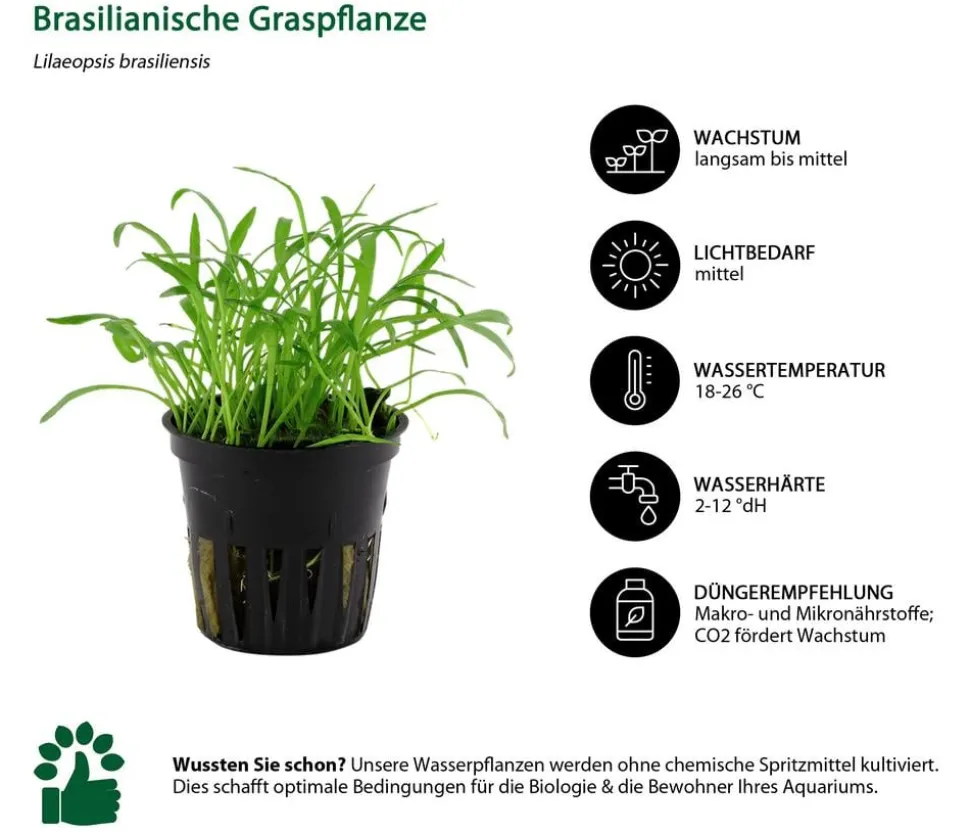 Brasilianische Graspflanze

Lilaeopsis brasiliensis

WACHSTUM
langsam bis mittel

LICHTBEDARF
mittel

WASSERTEMPERATUR
18-26 °C

WASSERHÄRTE
2-12 °dH

DÜNGEREMPFEHLUNG
Makro- und Mikronährstoffe; CO2 fördert Wachstum

Wussten Sie schon? Unsere Wasserpflanzen werden ohne chemische Spritzmittel kultiviert. Dies schafft optimale Bedingungen für die Biologie & die Bewohner Ihres Aquariums.